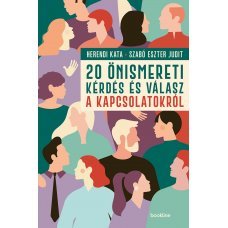 HERENDI KATA – SZABÓ ESZTER JUDIT

20 ÖNISMERETI KÉRDÉS ÉS VÁLASZ A KAPCSOLATOKRÓL

bookline